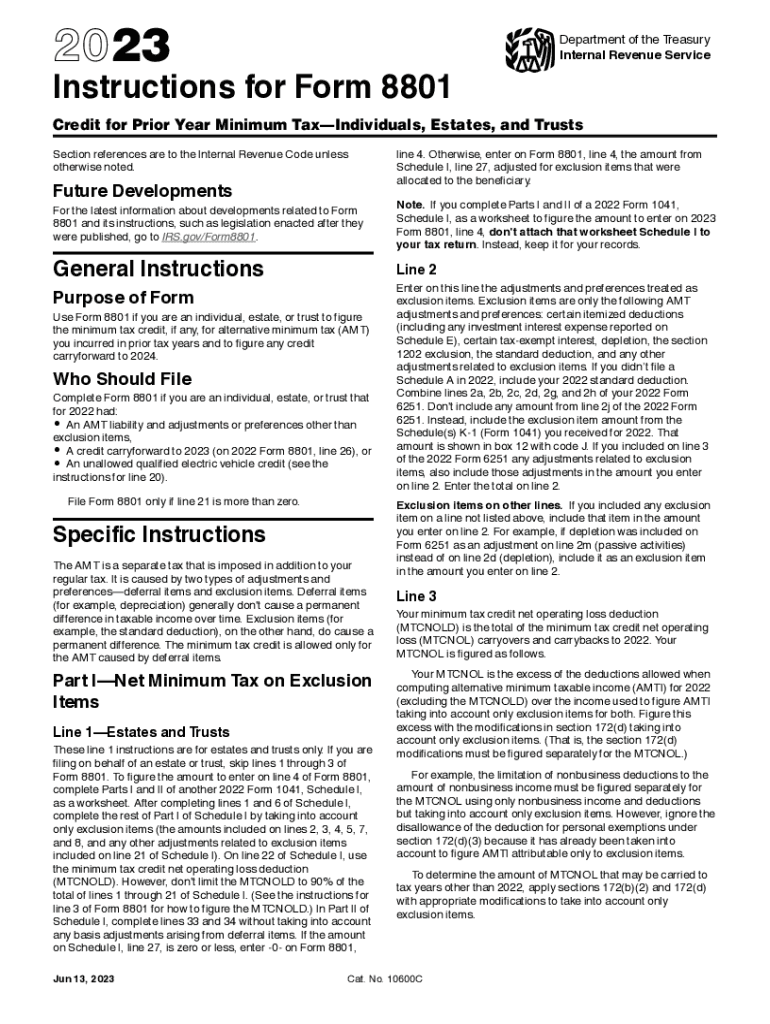 2023

Department of the Treasury
Internal Revenue Service

Instructions for Form 8801

Credit for Prior Year Minimum Tax—Individuals, Estates, and Trusts

Section references are to the Internal Revenue Code unless otherwise noted.

Future Developments

For the latest information about developments related to Form 8801 and its instructions, such as legislation enacted after they were published, go to IRS.gov/Form8801.

General Instructions

Purpose of Form

Use Form 8801 if you are an individual, estate, or trust to figure the minimum tax credit, if any, for alternative minimum tax (AMT) you incurred in prior tax years and to figure any credit carryforward to 2024.

Who Should File

Complete Form 8801 if you are an individual, estate, or trust that for 2022 had:
• An AMT liability and adjustments or preferences other than exclusion items,
• A credit carryforward to 2023 (on 2022 Form 8801, line 26), or
• An unallowed qualified electric vehicle credit (see the instructions for line 20).

File Form 8801 only if line 21 is more than zero.

Specific Instructions

The AMT is a separate tax that is imposed in addition to your regular tax. It is caused by two types of adjustments and preferences—deferral items and exclusion items. Deferral items (for example, depreciation) generally don't cause a permanent difference in taxable income over time. Exclusion items (for example, the standard deduction), on the other hand, do cause a permanent difference. The minimum tax credit is allowed only for the AMT caused by deferral items.

Part I—Net Minimum Tax on Exclusion Items

Line 1—Estates and Trusts

These line 1 instructions are for estates and trusts only. If you are filing on behalf of an estate or trust, skip lines 1 through 3 of Form 8801. To figure the amount to enter on line 4 of Form 8801, complete Parts I and II of another 2022 Form 1041, Schedule I, as a worksheet. After completing lines 1 and 6 of Schedule I, complete the rest of Part I of Schedule I by taking into account only exclusion items (the amounts included on lines 2, 3, 4, 5, 7, and 8, and any other adjustments related to exclusion items included on line 21 of Schedule I). On line 22 of Schedule I, use the minimum tax credit net operating loss deduction (MTCNOLD). However, don't limit the MTCNOLD to 90% of the total of lines 1 through 21 of Schedule I. (See the instructions for line 3 of Form 8801 for how to figure the MTCNOLD.) In Part II of Schedule I, complete lines 33 and 34 without taking into account any basis adjustments arising from deferral items. If the amount on Schedule I, line 27, is zero or less, enter -0- on Form 8801, line 4. Otherwise, enter on Form 8801, line 4, the amount from Schedule I, line 27, adjusted for exclusion items that were allocated to the beneficiary.

Note. If you complete Parts I and II of a 2022 Form 1041, Schedule I, as a worksheet to figure the amount to enter on 2023 Form 8801, line 4, don't attach that worksheet Schedule I to your tax return. Instead, keep it for your records.

Line 2

Enter on this line the adjustments and preferences treated as exclusion items. Exclusion items are only the following AMT adjustments and preferences: certain itemized deductions (including any investment interest expense reported on Schedule E), certain tax-exempt interest, depletion, the section 1202 exclusion, the standard deduction, and any other adjustments related to exclusion items. If you didn't file a Schedule A in 2022, include your 2022 standard deduction. Combine lines 2a, 2b, 2c, 2d, 2g, and 2h of your 2022 Form 6251. Don't include any amount from line 2j of the 2022 Form 6251. Instead, include the exclusion item amount from the Schedule(s) K-1 (Form 1041) you received for 2022. That amount is shown in box 12 with code J. If you included on line 3 of the 2022 Form 6251 any adjustments related to exclusion items, also include those adjustments in the amount you enter on line 2. Enter the total on line 2.

Exclusion items on other lines. If you included any exclusion item on a line not listed above, include that item in the amount you enter on line 2. For example, if depletion was included on Form 6251 as an adjustment on line 2m (passive activities) instead of on line 2d (depletion), include it as an exclusion item in the amount you enter on line 2.

Line 3

Your minimum tax credit net operating loss deduction (MTCNOLD) is the total of the minimum tax credit net operating loss (MTCNOL) carryovers and carrybacks to 2022. Your MTCNOL is figured as follows.

Your MTCNOL is the excess of the deductions allowed when computing alternative minimum taxable income (AMTI) for 2022 (excluding the MTCNOLD) over the income used to figure AMTI taking into account only exclusion items for both. Figure this excess with the modifications in section 172(d) taking into account only exclusion items. (That is, the section 172(d) modifications must be figured separately for the MTCNOL.)

For example, the limitation of nonbusiness deductions to the amount of nonbusiness income must be figured separately for the MTCNOL using only nonbusiness income and deductions but taking into account only exclusion items. However, ignore the disallowance of the deduction for personal exemptions under section 172(d)(3) because it has already been taken into account to figure AMTI attributable only to exclusion items.

To determine the amount of MTCNOL that may be carried to tax years other than 2022, apply sections 172(b)(2) and 172(d) with appropriate modifications to take into account only exclusion items.

Jun 13, 2023

Cat. No. 10600C